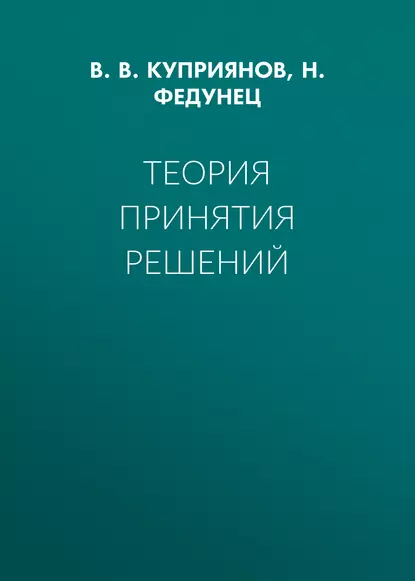 В. В. КУПРИЯНОВ, Н. ФЕДУНЕЦ

ТЕОРИЯ ПРИНЯТИЯ РЕШЕНИЙ